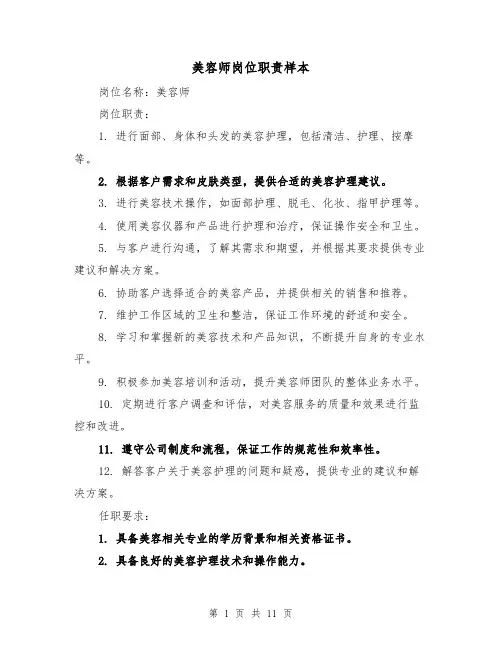 美容师岗位职责样本

岗位名称：美容师

岗位职责：

1. 进行面部、身体和头发的美容护理，包括清洁、护理、按摩等。

2. 根据客户需求和皮肤类型，提供合适的美容护理建议。

3. 进行美容技术操作，如面部护理、脱毛、化妆、指甲护理等。

4. 使用美容仪器和产品进行护理和治疗，保证操作安全和卫生。

5. 与客户进行沟通，了解其需求和期望，并根据其要求提供专业建议和解决方案。

6. 协助客户选择适合的美容产品，并提供相关的销售和推荐。

7. 维护工作区域的卫生和整洁，保证工作环境的舒适和安全。

8. 学习和掌握新的美容技术和产品知识，不断提升自身的专业水平。

9. 积极参加美容培训和活动，提升美容师团队的整体业务水平。

10. 定期进行客户调查和评估，对美容服务的质量和效果进行监控和改进。

11. 遵守公司制度和流程，保证工作的规范性和效率性。

12. 解答客户关于美容护理的问题和疑惑，提供专业的建议和解决方案。

任职要求：

1. 具备美容相关专业的学历背景和相关资格证书。

2. 具备良好的美容护理技术和操作能力。

第 1 页 共 11 页